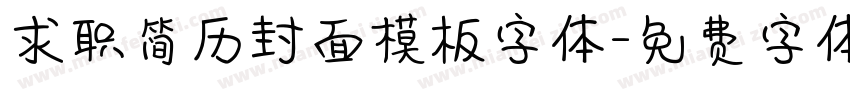 求职简历封面模板字体-免费字体